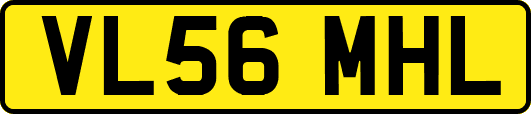 VL56 MHL